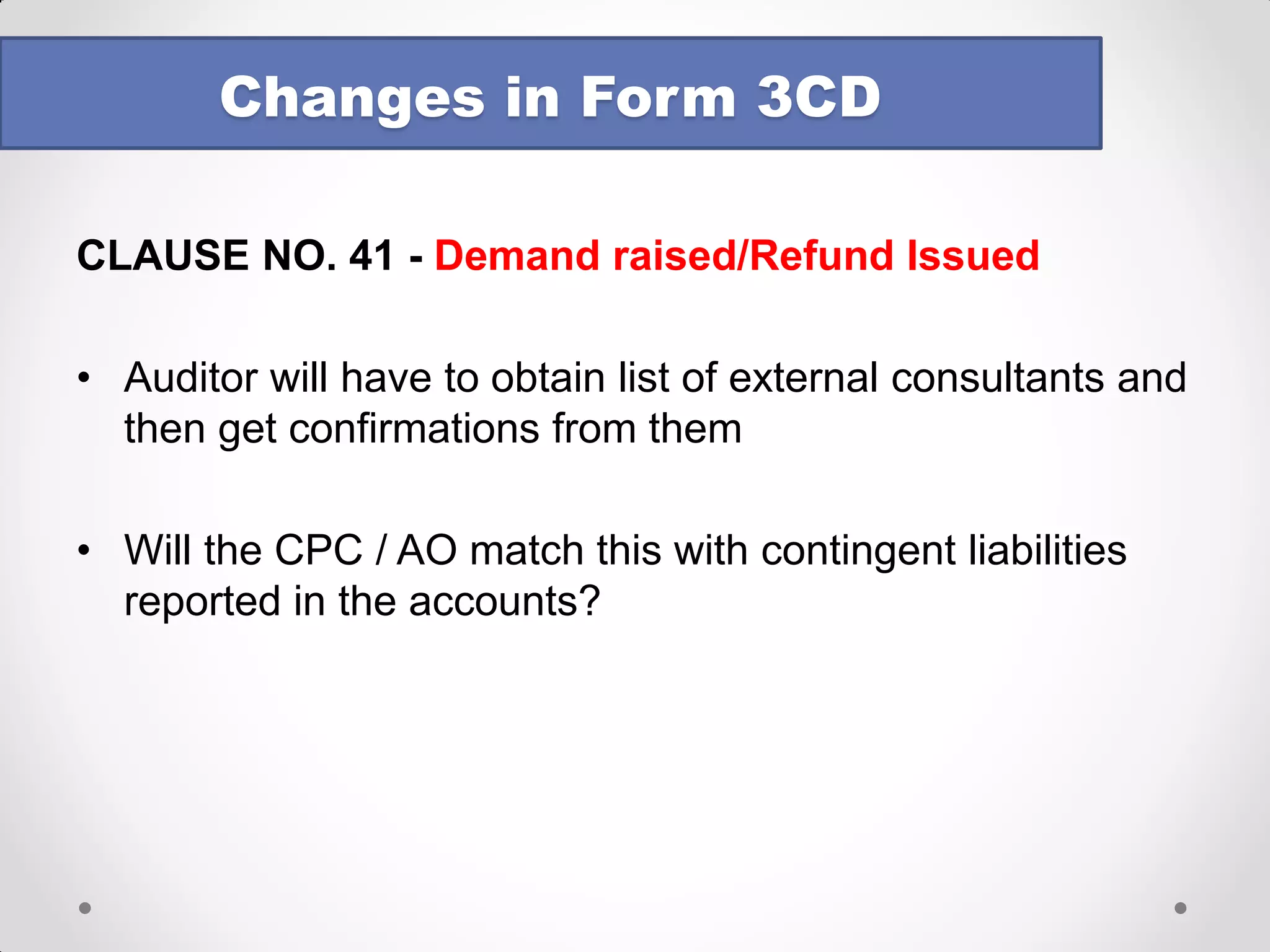 Changes in Form 3CD

CLAUSE NO. 41 - Demand raised/Refund Issued

• Auditor will have to obtain list of external consultants and then get confirmations from them

• Will the CPC / AO match this with contingent liabilities reported in the accounts?